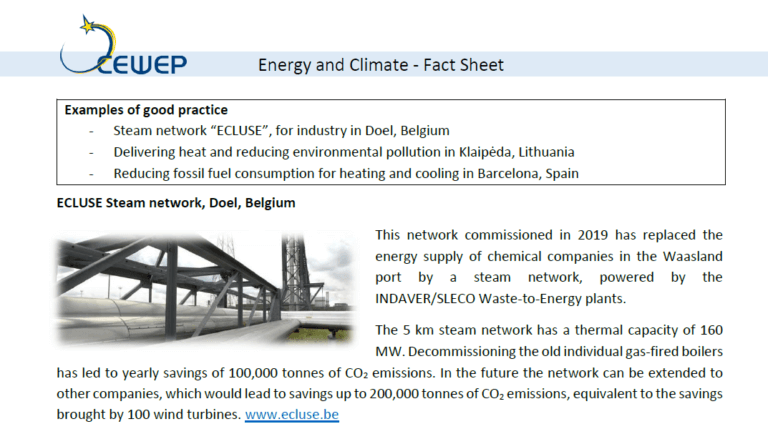 CEWEP

Energy and Climate - Fact Sheet

Examples of good practice
- Steam network "ECLUSE", for industry in Doel, Belgium
- Delivering heat and reducing environmental pollution in Klaipėda, Lithuania
- Reducing fossil fuel consumption for heating and cooling in Barcelona, Spain

ECLUSE Steam network, Doel, Belgium

This network commissioned in 2019 has replaced the energy supply of chemical companies in the Waasland port by a steam network, powered by the INDAVER/SLECO Waste-to-Energy plants.

The 5 km steam network has a thermal capacity of 160 MW. Decommissioning the old individual gas-fired boilers has led to yearly savings of 100,000 tonnes of $CO_2$ emissions. In the future the network can be extended to other companies, which would lead to savings up to 200,000 tonnes of $CO_2$ emissions, equivalent to the savings brought by 100 wind turbines. www.ecluse.be